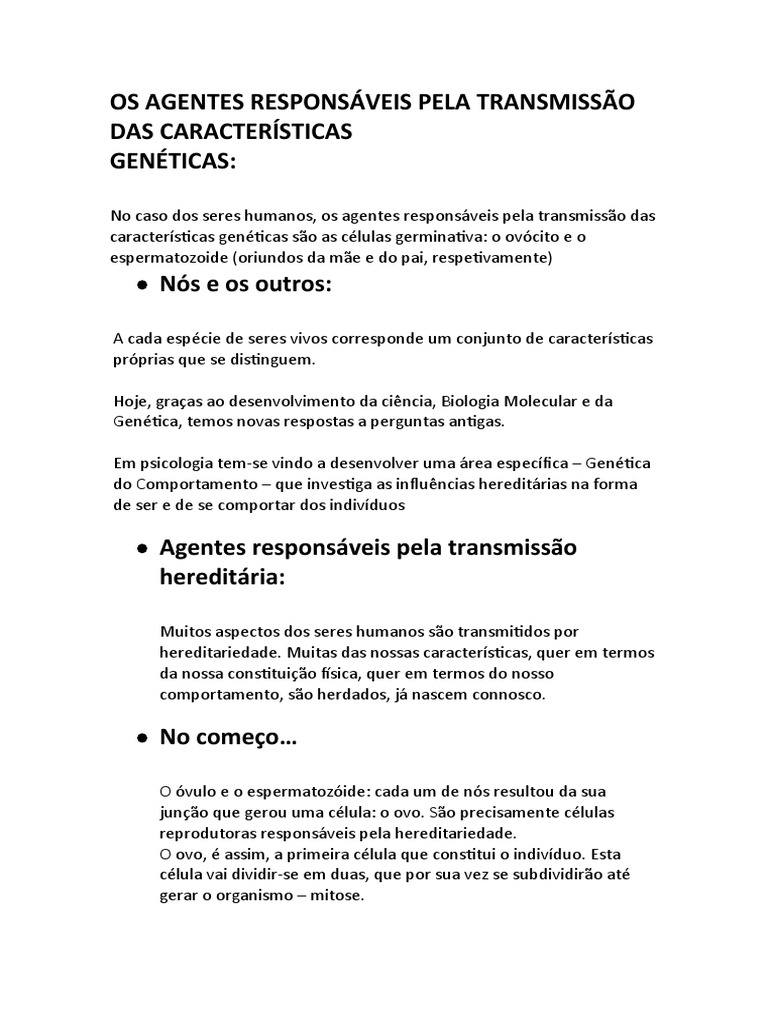 OS AGENTES RESPONSÁVEIS PELA TRANSMISSÃO DAS CARACTERÍSTICAS
GENÉTICAS:

No caso dos seres humanos, os agentes responsáveis pela transmissão das características genéticas são as células germinativa: o ovócito e o espermatozoide (oriundos da mãe e do pai, respetivamente)

● Nós e os outros:

A cada espécie de seres vivos corresponde um conjunto de características próprias que se distinguem.

Hoje, graças ao desenvolvimento da ciência, Biologia Molecular e da Genética, temos novas respostas a perguntas antigas.

Em psicologia tem-se vindo a desenvolver uma área específica – Genética do Comportamento – que investiga as influências hereditárias na forma de ser e de se comportar dos indivíduos

● Agentes responsáveis pela transmissão hereditária:

Muitos aspectos dos seres humanos são transmitidos por hereditariedade. Muitas das nossas características, quer em termos da nossa constituição física, quer em termos do nosso comportamento, são herdados, já nascem connosco.

● No começo…

O óvulo e o espermatozóide: cada um de nós resultou da sua junção que gerou uma célula: o ovo. São precisamente células reprodutoras responsáveis pela hereditariedade.
O ovo, é assim, a primeira célula que constitui o indivíduo. Esta célula vai dividir-se em duas, que por sua vez se subdividirão até gerar o organismo – mitose.